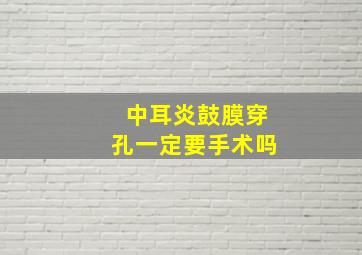 中耳炎鼓膜穿孔一定要手术吗